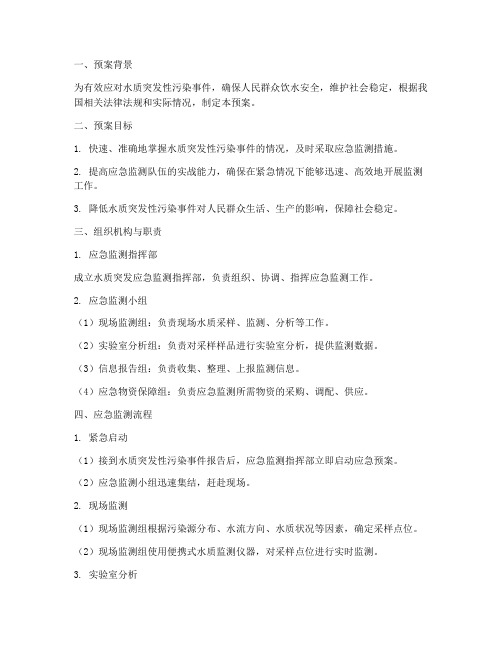 一、预案背景

为有效应对水质突发性污染事件，确保人民群众饮水安全，维护社会稳定，根据我国相关法律法规和实际情况，制定本预案。

二、预案目标

1. 快速、准确地掌握水质突发性污染事件的情况，及时采取应急监测措施。

2. 提高应急监测队伍的实战能力，确保在紧急情况下能够迅速、高效地开展监测工作。

3. 降低水质突发性污染事件对人民群众生活、生产的影响，保障社会稳定。

三、组织机构与职责

1. 应急监测指挥部

成立水质突发应急监测指挥部，负责组织、协调、指挥应急监测工作。

2. 应急监测小组

（1）现场监测组：负责现场水质采样、监测、分析等工作。

（2）实验室分析组：负责对采样样品进行实验室分析，提供监测数据。

（3）信息报告组：负责收集、整理、上报监测信息。

（4）应急物资保障组：负责应急监测所需物资的采购、调配、供应。

四、应急监测流程

1. 紧急启动

（1）接到水质突发性污染事件报告后，应急监测指挥部立即启动应急预案。

（2）应急监测小组迅速集结，赶赴现场。

2. 现场监测

（1）现场监测组根据污染源分布、水流方向、水质状况等因素，确定采样点位。

（2）现场监测组使用便携式水质监测仪器，对采样点位进行实时监测。

3. 实验室分析